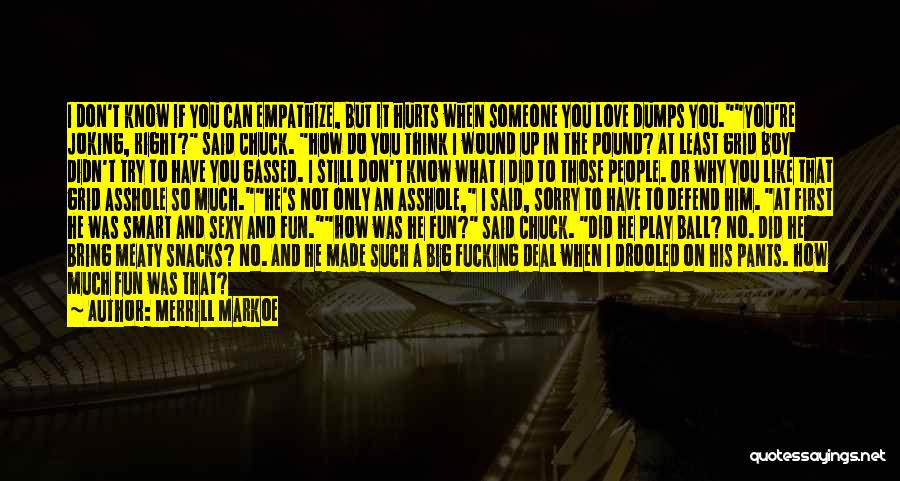 I DON'T KNOW IF YOU CAN EMPATHIZE, BUT IT HURTS WHEN SOMEONE YOU LOVE DUMPS YOU.""YOU'RE JOKING, RIGHT?" SAID CHUCK. "HOW DO YOU THINK I WOUND UP IN THE POUND? AT LEAST GRID BOY DIDN'T TRY TO HAVE YOU GASSED. I STILL DON'T KNOW WHAT I DID TO THOSE PEOPLE. OR WHY YOU LIKE THAT GRID ASSHOLE SO MUCH.""HE'S NOT ONLY AN ASSHOLE," I SAID, SORRY TO HAVE TO DEFEND HIM. "AT FIRST HE WAS SMART AND SEXY AND FUN.""HOW WAS HE FUN?" SAID CHUCK. "DID HE PLAY BALL? NO. DID HE BRING MEATY SNACKS? NO. AND HE MADE SUCH A BIG FUCKING DEAL WHEN I DROOLED ON HIS PANTS. HOW MUCH FUN WAS THAT?

— AUTHOR: MERRILL MARKOE

quotessayings.net